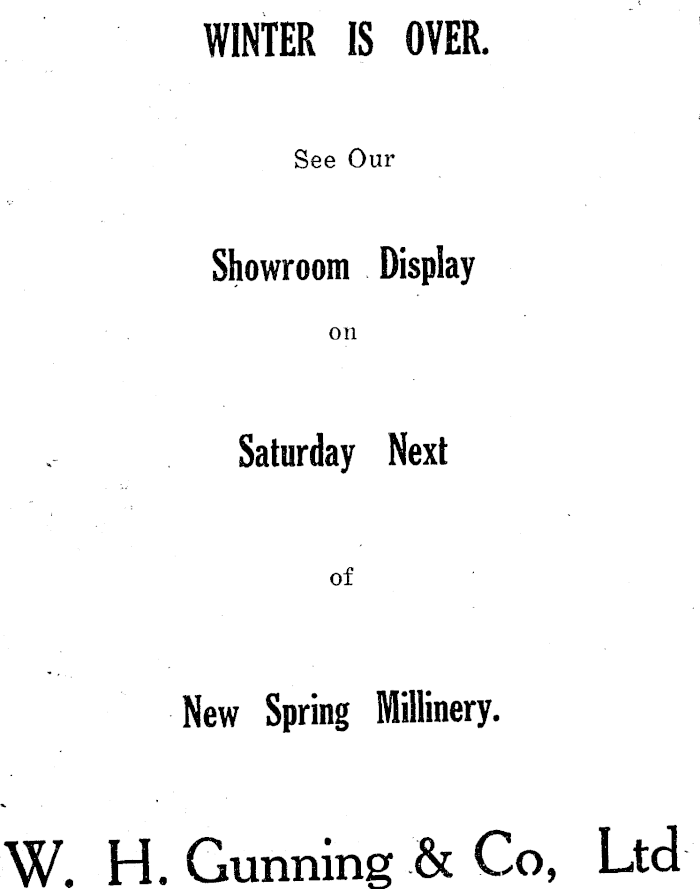 WINTER IS OVER.

See Our

Showroom Display

on

Saturday Next

of

New Spring Millinery.

W. H. Gunning & Co, Ltd